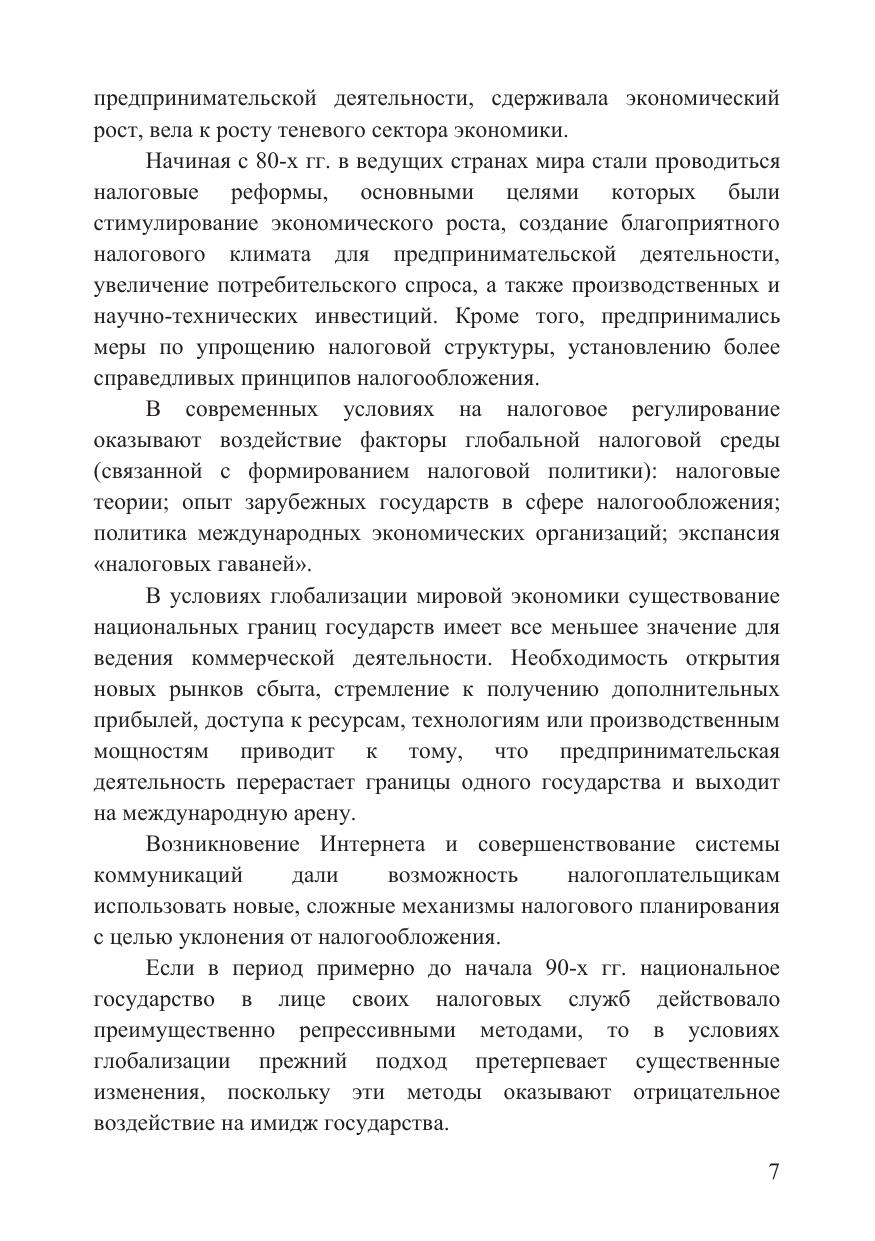 предпринимательской деятельности, сдерживала экономический рост, вела к росту теневого сектора экономики.

Начиная с 80-х гг. в ведущих странах мира стали проводиться налоговые реформы, основными целями которых были стимулирование экономического роста, создание благоприятного налогового климата для предпринимательской деятельности, увеличение потребительского спроса, а также производственных и научно-технических инвестиций. Кроме того, предпринимались меры по упрощению налоговой структуры, установлению более справедливых принципов налогообложения.

В современных условиях на налоговое регулирование оказывают воздействие факторы глобальной налоговой среды (связанной с формированием налоговой политики): налоговые теории; опыт зарубежных государств в сфере налогообложения; политика международных экономических организаций; экспансия «налоговых гаваней».

В условиях глобализации мировой экономики существование национальных границ государств имеет все меньшее значение для ведения коммерческой деятельности. Необходимость открытия новых рынков сбыта, стремление к получению дополнительных прибылей, доступа к ресурсам, технологиям или производственным мощностям приводит к тому, что предпринимательская деятельность перерастает границы одного государства и выходит на международную арену.

Возникновение Интернета и совершенствование системы коммуникаций дали возможность налогоплательщикам использовать новые, сложные механизмы налогового планирования с целью уклонения от налогообложения.

Если в период примерно до начала 90-х гг. национальное государство в лице своих налоговых служб действовало преимущественно репрессивными методами, то в условиях глобализации прежний подход претерпевает существенные изменения, поскольку эти методы оказывают отрицательное воздействие на имидж государства.

7